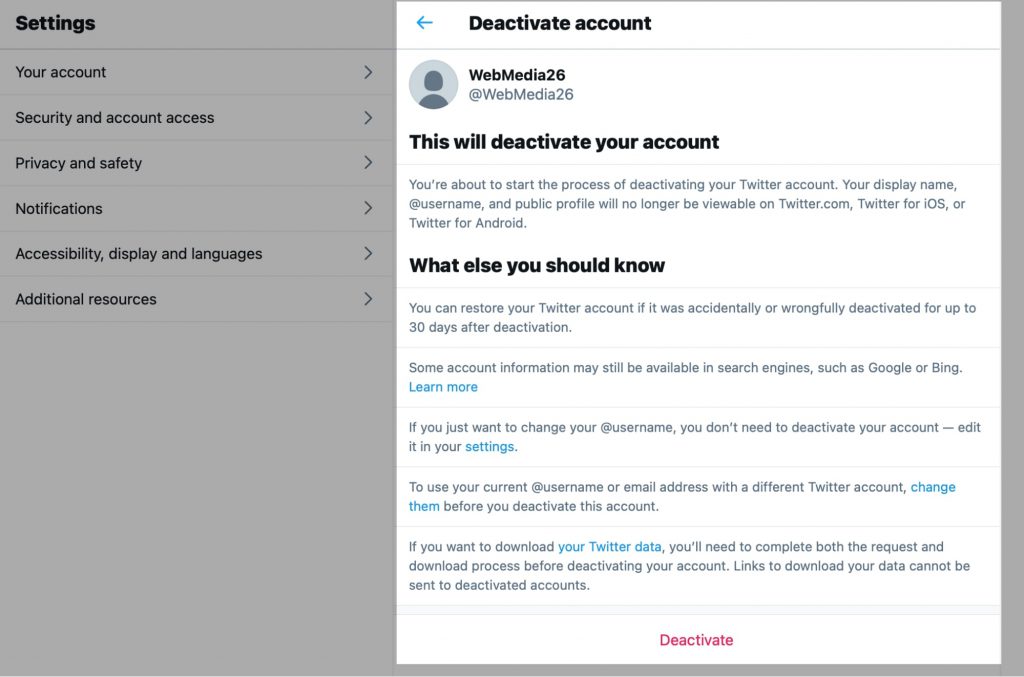 Settings

Your account

Security and account access

Privacy and safety

Notifications

Accessibility, display and languages

Additional resources

Deactivate account

WebMedia26
@WebMedia26

This will deactivate your account

You're about to start the process of deactivating your Twitter account. Your display name, @username, and public profile will no longer be viewable on Twitter.com, Twitter for iOS, or Twitter for Android.

What else you should know

You can restore your Twitter account if it was accidentally or wrongfully deactivated for up to 30 days after deactivation.

Some account information may still be available in search engines, such as Google or Bing. Learn more

If you just want to change your @username, you don't need to deactivate your account — edit it in your settings.

To use your current @username or email address with a different Twitter account, change them before you deactivate this account.

If you want to download your Twitter data, you'll need to complete both the request and download process before deactivating your account. Links to download your data cannot be sent to deactivated accounts.

Deactivate